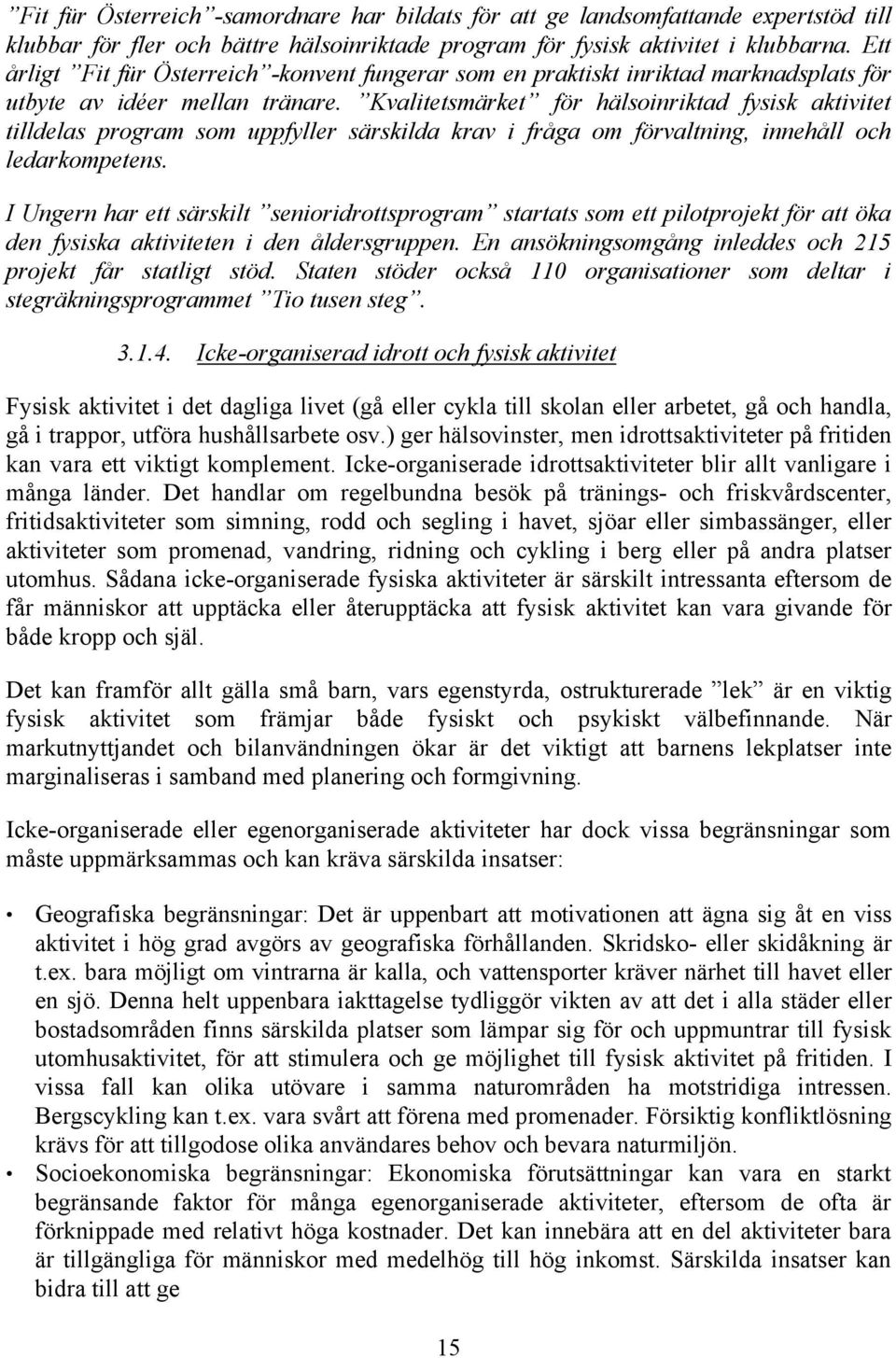 ”Fit für Österreich”-samordnare har bildats för att ge landsomfattande expertstöd till klubbar för fler och bättre hälsoinriktade program för fysisk aktivitet i klubbarna. Ett årligt ”Fit für Österreich”-konvent fungerar som en praktiskt inriktad marknadsplats för utbyte av idéer mellan tränare. ”Kvalitetsmärket” för hälsoinriktad fysisk aktivitet tilldelas program som uppfyller särskilda krav i fråga om förvaltning, innehåll och ledarkompetens.

I Ungern har ett särskilt ”senioridrottsprogram” startats som ett pilotprojekt för att öka den fysiska aktiviteten i den åldersgruppen. En ansökningsomgång inleddes och 215 projekt får statligt stöd. Staten stöder också 110 organisationer som deltar i stegräkningsprogrammet ”Tio tusen steg”.

3.1.4. Icke-organiserad idrott och fysisk aktivitet

Fysisk aktivitet i det dagliga livet (gå eller cykla till skolan eller arbetet, gå och handla, gå i trappor, utföra hushållsarbete osv.) ger hälsovinster, men idrottsaktiviteter på fritiden kan vara ett viktigt komplement. Icke-organiserade idrottsaktiviteter blir allt vanligare i många länder. Det handlar om regelbundna besök på tränings- och friskvårdscenter, fritidsaktiviteter som simning, rodd och segling i havet, sjöar eller simbassänger, eller aktiviteter som promenad, vandring, ridning och cykling i berg eller på andra platser utomhus. Sådana icke-organiserade fysiska aktiviteter är särskilt intressanta eftersom de får människor att upptäcka eller återupptäcka att fysisk aktivitet kan vara givande för både kropp och själ.

Det kan framför allt gälla små barn, vars egenstyrda, ostrukturerade ”lek” är en viktig fysisk aktivitet som främjar både fysiskt och psykiskt välbefinnande. När markutnyttjandet och bilanvändningen ökar är det viktigt att barnens lekplatser inte marginaliseras i samband med planering och formgivning.

Icke-organiserade eller egenorganiserade aktiviteter har dock vissa begränsningar som måste uppmärksammas och kan kräva särskilda insatser:

• Geografiska begränsningar: Det är uppenbart att motivationen att ägna sig åt en viss aktivitet i hög grad avgörs av geografiska förhållanden. Skridsko- eller skidåkning är t.ex. bara möjligt om vintrarna är kalla, och vattensporter kräver närhet till havet eller en sjö. Denna helt uppenbara iakttagelse tydliggör vikten av att det i alla städer eller bostadsområden finns särskilda platser som lämpar sig för och uppmuntrar till fysisk utomhusaktivitet, för att stimulera och ge möjlighet till fysisk aktivitet på fritiden. I vissa fall kan olika utövare i samma naturområden ha motstridiga intressen. Bergscykling kan t.ex. vara svårt att förena med promenader. Försiktig konfliktlösning krävs för att tillgodose olika användares behov och bevara naturmiljön.
• Socioekonomiska begränsningar: Ekonomiska förutsättningar kan vara en starkt begränsande faktor för många egenorganiserade aktiviteter, eftersom de ofta är förknippade med relativt höga kostnader. Det kan innebära att en del aktiviteter bara är tillgängliga för människor med medelhög till hög inkomst. Särskilda insatser kan bidra till att ge

15